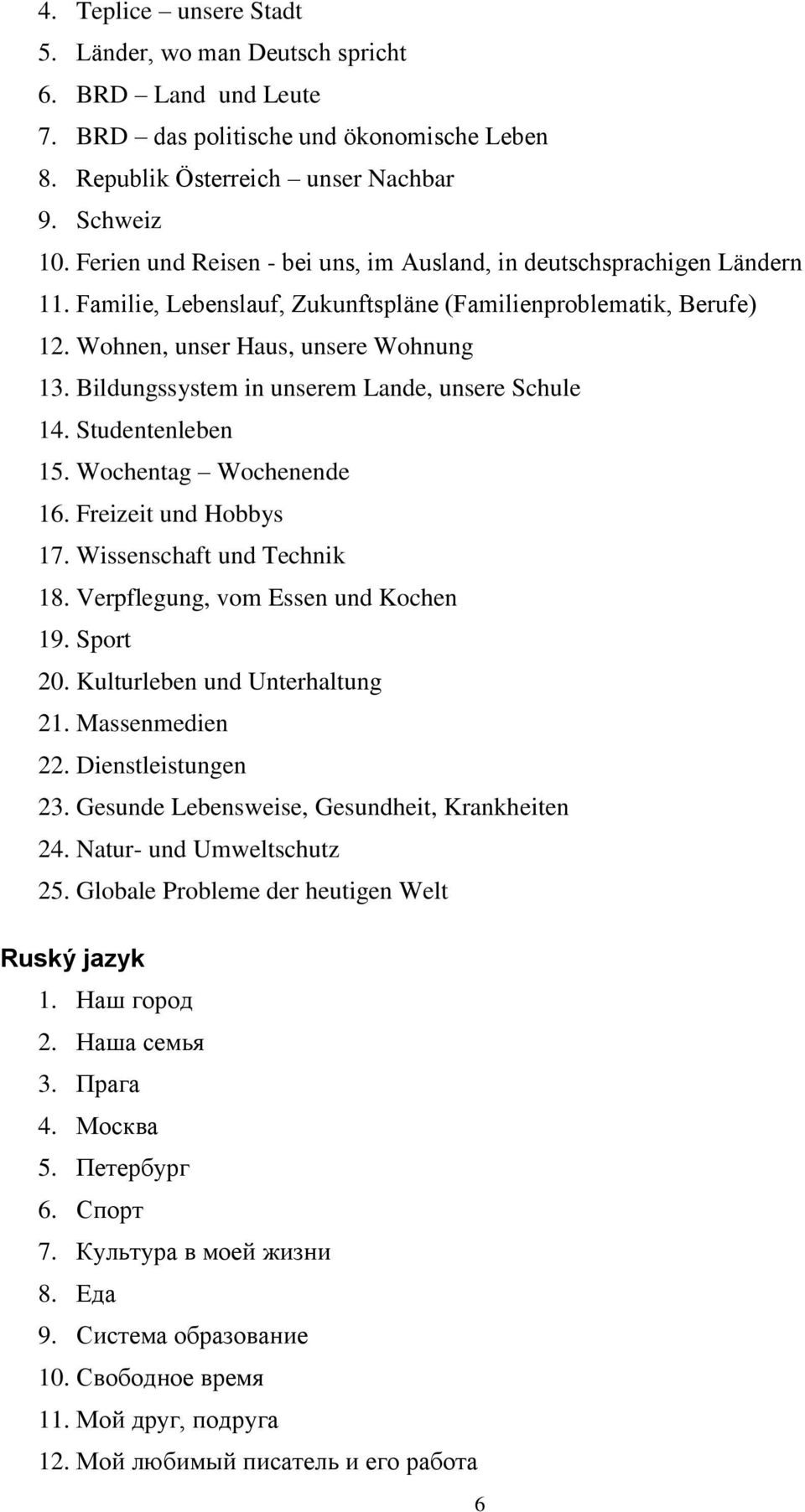 4. Teplice – unsere Stadt
5. Länder, wo man Deutsch spricht
6. BRD – Land und Leute
7. BRD – das politische und ökonomische Leben
8. Republik Österreich – unser Nachbar
9. Schweiz
10. Ferien und Reisen - bei uns, im Ausland, in deutschsprachigen Ländern
11. Familie, Lebenslauf, Zukunftspläne (Familienproblematik, Berufe)
12. Wohnen, unser Haus, unsere Wohnung
13. Bildungssystem in unserem Lande, unsere Schule
14. Studentenleben
15. Wochentag – Wochenende
16. Freizeit und Hobbys
17. Wissenschaft und Technik
18. Verpflegung, vom Essen und Kochen
19. Sport
20. Kulturleben und Unterhaltung
21. Massenmedien
22. Dienstleistungen
23. Gesunde Lebensweise, Gesundheit, Krankheiten
24. Natur- und Umweltschutz
25. Globale Probleme der heutigen Welt

Ruský jazyk
1. Наш город
2. Наша семья
3. Прага
4. Москва
5. Петербург
6. Спорт
7. Культура в моей жизни
8. Еда
9. Система образование
10. Свободное время
11. Мой друг, подруга
12. Мой любимый писатель и его работа

6